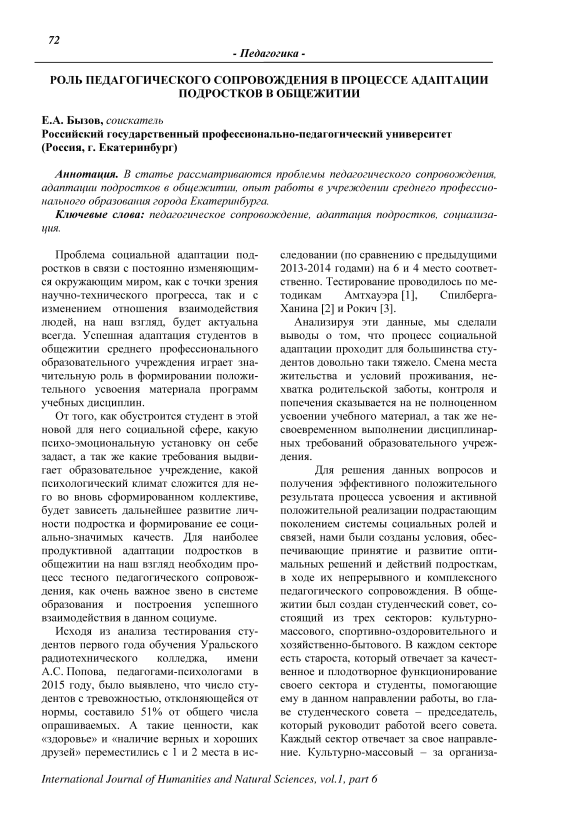 72

- Педагогика -

РОЛЬ ПЕДАГОГИЧЕСКОГО СОПРОВОЖДЕНИЯ В ПРОЦЕССЕ АДАПТАЦИИ ПОДРОСТКОВ В ОБЩЕЖИТИИ

Е.А. Бызов, соискатель
Российский государственный профессионально-педагогический университет (Россия, г. Екатеринбург)

Аннотация. В статье рассматриваются проблемы педагогического сопровождения, адаптации подростков в общежитии, опыт работы в учреждении среднего профессионального образования города Екатеринбурга.

Ключевые слова: педагогическое сопровождение, адаптация подростков, социализация.

Проблема социальной адаптации подростков в связи с постоянно изменяющимся окружающим миром, как с точки зрения научно-технического прогресса, так и с изменением отношения взаимодействия людей, на наш взгляд, будет актуальна всегда. Успешная адаптация студентов в общежитии среднего профессионального образовательного учреждения играет значительную роль в формировании положительного усвоения материала программ учебных дисциплин.

От того, как обустроится студент в этой новой для него социальной сфере, какую психо-эмоциональную установку он себе задаст, а так же какие требования выдвигает образовательное учреждение, какой психологический климат сложится для него во вновь сформированном коллективе, будет зависеть дальнейшее развитие личности подростка и формирование ее социально-значимых качеств. Для наиболее продуктивной адаптации подростков в общежитии на наш взгляд необходим процесс тесного педагогического сопровождения, как очень важное звено в системе образования и построения успешного взаимодействия в данном социуме.

Исходя из анализа тестирования студентов первого года обучения Уральского радиотехнического колледжа, имени А.С. Попова, педагогами-психологами в 2015 году, было выявлено, что число студентов с тревожностью, отклоняющейся от нормы, составило 51% от общего числа опрашиваемых. А такие ценности, как «здоровье» и «наличие верных и хороших друзей» переместились с 1 и 2 места в исследовании (по сравнению с предыдущими 2013-2014 годами) на 6 и 4 место соответственно. Тестирование проводилось по методикам Амтхауэра [1], Спилберга-Ханина [2] и Рокич [3].

Анализируя эти данные, мы сделали выводы о том, что процесс социальной адаптации проходит для большинства студентов довольно таки тяжело. Смена места жительства и условий проживания, нехватка родительской заботы, контроля и попечения сказывается на не полноценном усвоении учебного материал, а так же несвоевременном выполнении дисциплинарных требований образовательного учреждения.

Для решения данных вопросов и получения эффективного положительного результата процесса усвоения и активной положительной реализации подрастающим поколением системы социальных ролей и связей, нами были созданы условия, обеспечивающие принятие и развитие оптимальных решений и действий подросткам, в ходе их непрерывного и комплексного педагогического сопровождения. В общежитии был создан студенческий совет, состоящий из трех секторов: культурно-массового, спортивно-оздоровительного и хозяйственно-бытового. В каждом секторе есть староста, который отвечает за качественное и плодотворное функционирование своего сектора и студенты, помогающие ему в данном направлении работы, во главе студенческого совета – председатель, который руководит работой всего совета. Каждый сектор отвечает за свое направление. Культурно-массовый – за организа-

International Journal of Humanities and Natural Sciences, vol.1, part 6